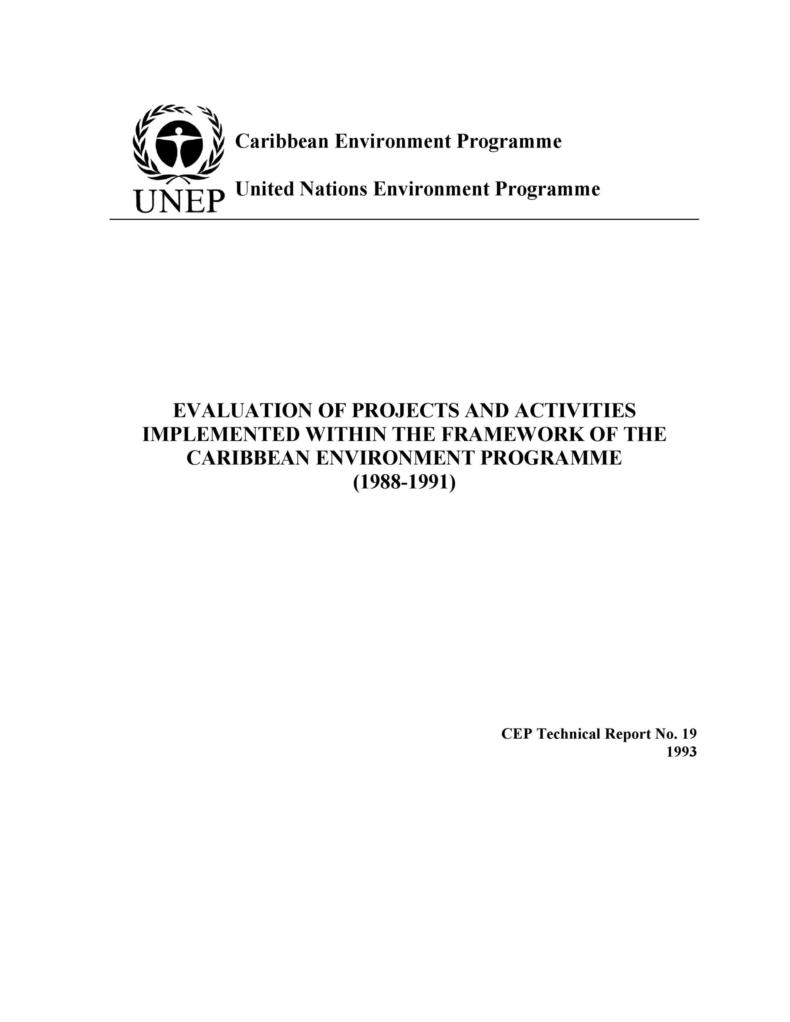 UNEP

Caribbean Environment Programme

United Nations Environment Programme

EVALUATION OF PROJECTS AND ACTIVITIES IMPLEMENTED WITHIN THE FRAMEWORK OF THE CARIBBEAN ENVIRONMENT PROGRAMME (1988-1991)

CEP Technical Report No. 19
1993